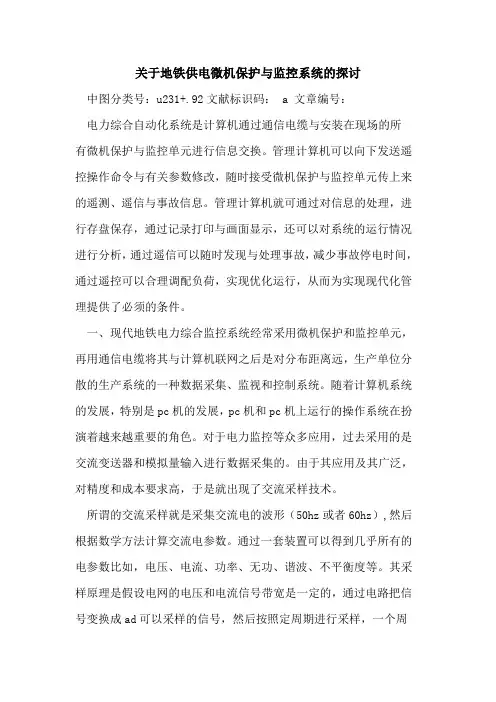 关于地铁供电微机保护与监控系统的探讨

中图分类号：u231+.92 文献标识码： a 文章编号：

电力综合自动化系统是计算机通过通信电缆与安装在现场的所有微机保护与监控单元进行信息交换。管理计算机可以向下发送遥控操作命令与有关参数修改，随时接受微机保护与监控单元传上来的遥测、遥信与事故信息。管理计算机就可通过对信息的处理，进行存盘保存，通过记录打印与画面显示，还可以对系统的运行情况进行分析，通过遥信可以随时发现与处理事故，减少事故停电时间，通过遥控可以合理调配负荷，实现优化运行，从而为实现现代化管理提供了必须的条件。

一、现代地铁电力综合监控系统经常采用微机保护和监控单元，再用通信电缆将其与计算机联网之后是对分布距离远，生产单位分散的生产系统的一种数据采集、监视和控制系统。随着计算机系统的发展，特别是pc机的发展，pc机和pc机上运行的操作系统在扮演着越来越重要的角色。对于电力监控等众多应用，过去采用的是交流变送器和模拟量输入进行数据采集的。由于其应用及其广泛，对精度和成本要求高，于是就出现了交流采样技术。

所谓的交流采样就是采集交流电的波形（50hz或者60hz），然后根据数学方法计算交流电参数。通过一套装置可以得到几乎所有的电参数比如，电压、电流、功率、无功、谐波、不平衡度等。其采样原理是假设电网的电压和电流信号带宽是一定的，通过电路把信号变换成ad可以采样的信号，然后按照定周期进行采样，一个周